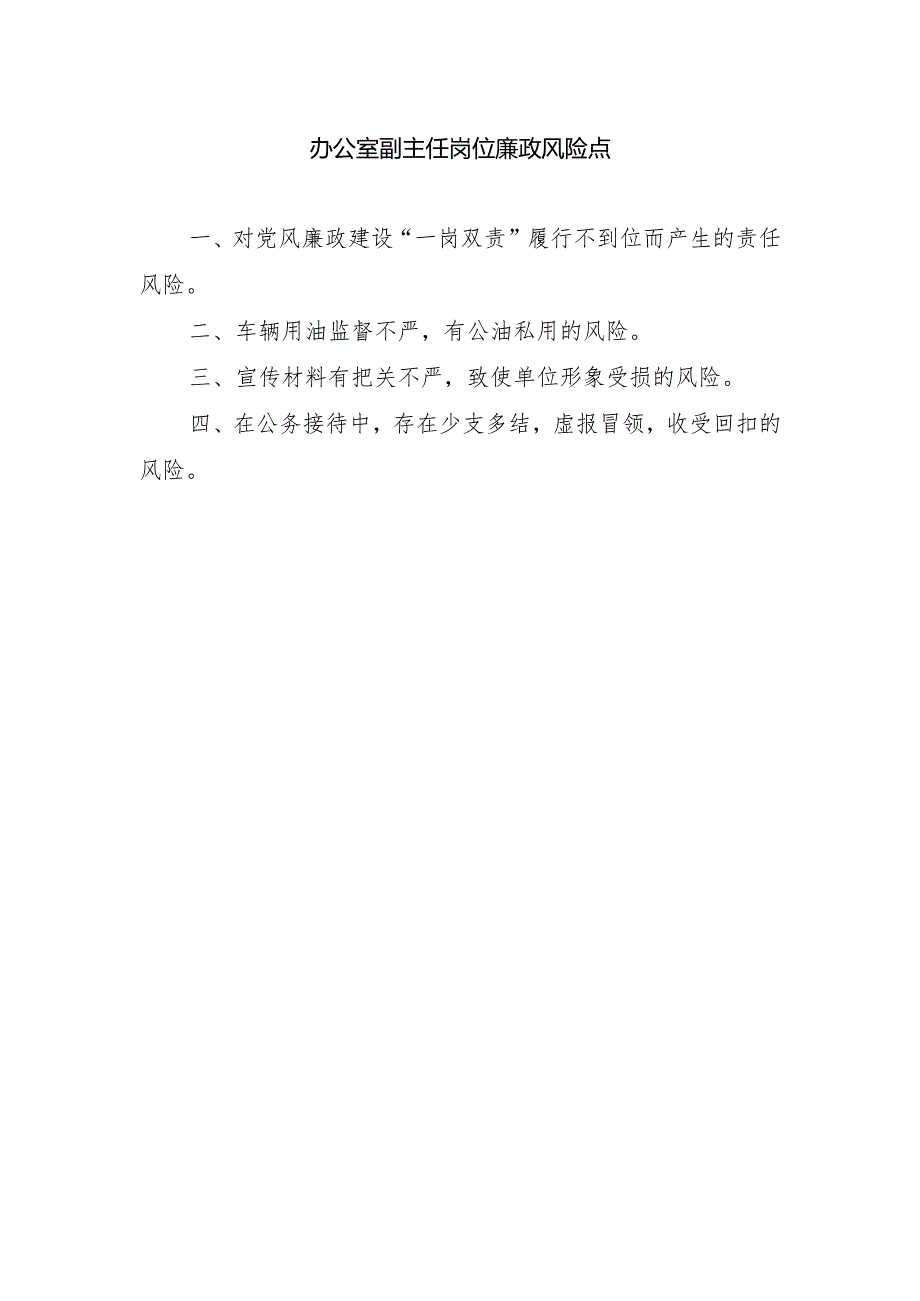 办公室副主任岗位廉政风险点

一、对党风廉政建设“一岗双责”履行不到位而产生的责任风险。

二、车辆用油监督不严，有公油私用的风险。

三、宣传材料有把关不严，致使单位形象受损的风险。

四、在公务接待中，存在少支多结，虚报冒领，收受回扣的风险。